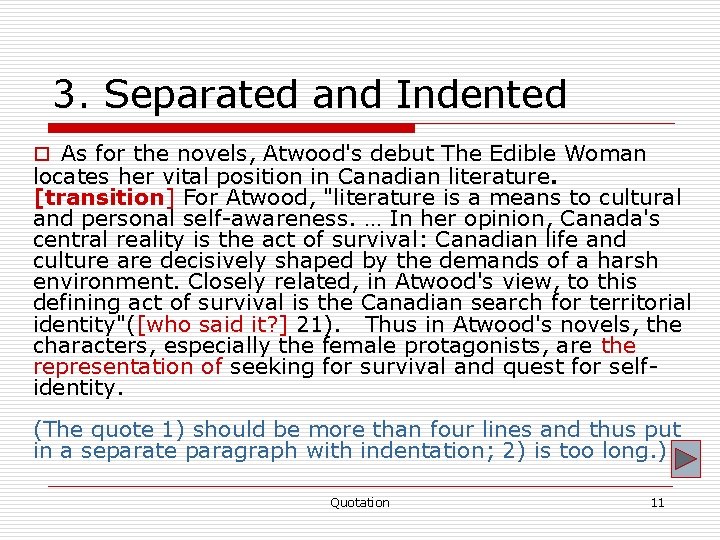 3. Separated and Indented

As for the novels, Atwood's debut The Edible Woman locates her vital position in Canadian literature. [transition] For Atwood, "literature is a means to cultural and personal self-awareness. … In her opinion, Canada's central reality is the act of survival: Canadian life and culture are decisively shaped by the demands of a harsh environment. Closely related, in Atwood's view, to this defining act of survival is the Canadian search for territorial identity"([who said it?] 21). Thus in Atwood's novels, the characters, especially the female protagonists, are the representation of seeking for survival and quest for self-identity.

(The quote 1) should be more than four lines and thus put in a separate paragraph with indentation; 2) is too long.)

Quotation 11